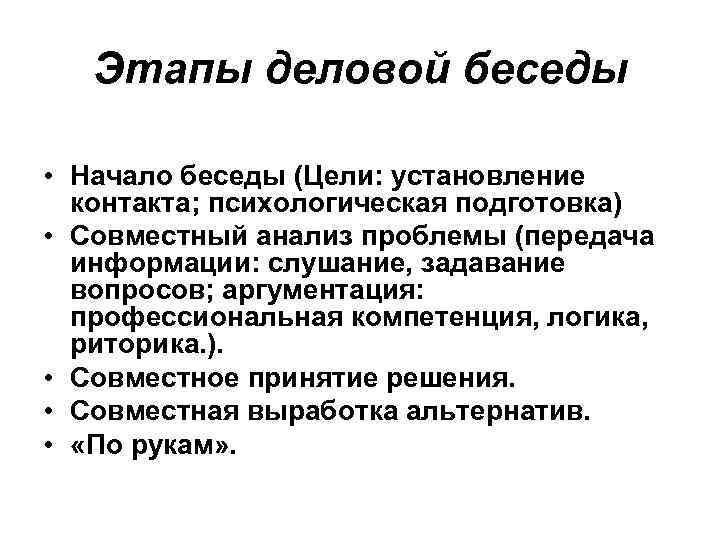 Этапы деловой беседы

• Начало беседы (Цели: установление контакта; психологическая подготовка)
• Совместный анализ проблемы (передача информации: слушание, задавание вопросов; аргументация: профессиональная компетенция, логика, риторика.).
• Совместное принятие решения.
• Совместная выработка альтернатив.
• «По рукам».